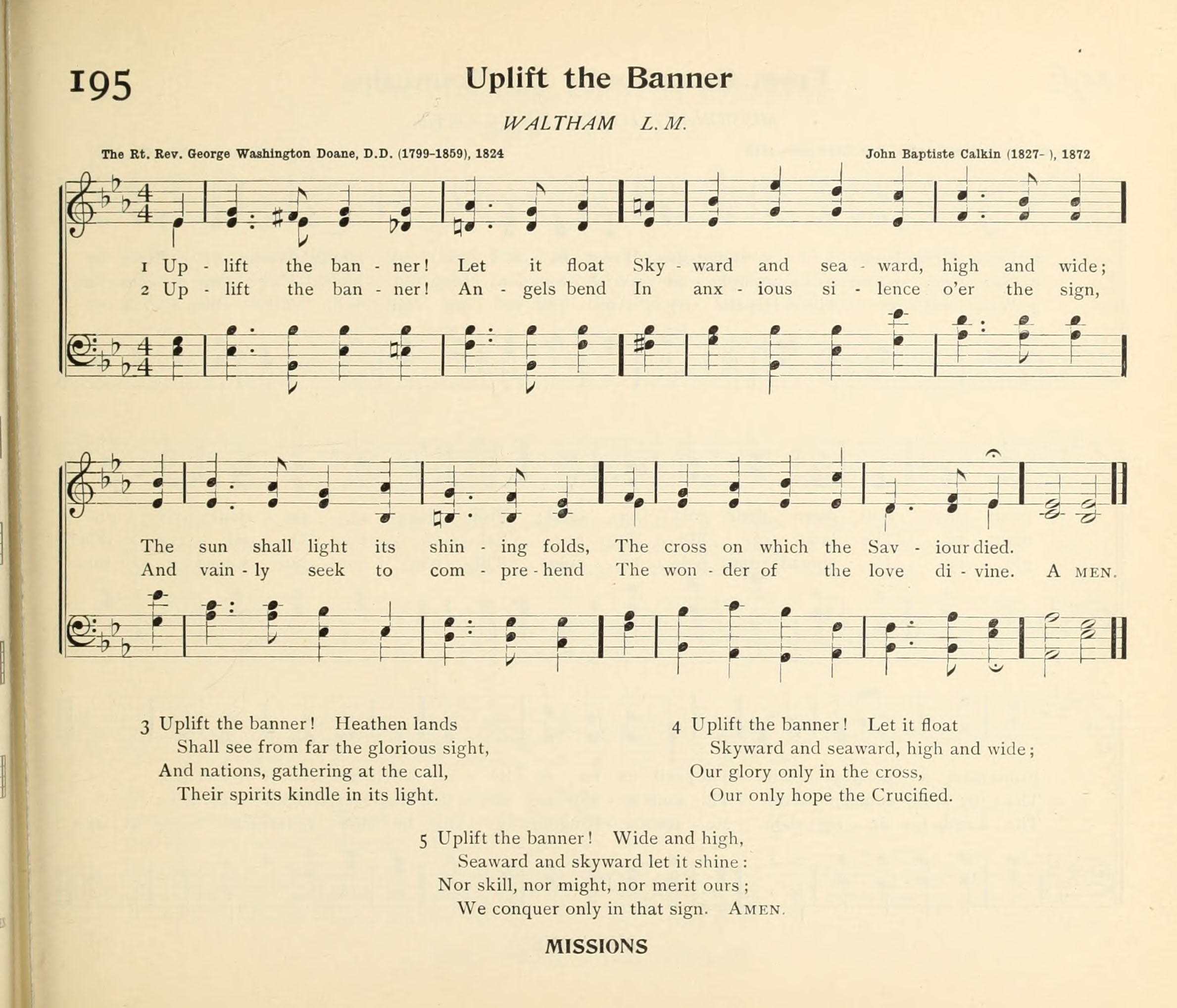 195

Uplift the Banner

WALTHAM L. M.

The Rt. Rev. George Washington Doane, D.D. (1799-1859), 1824

John Baptiste Calkin (1827- ), 1872

1 Up - lift the ban - ner! Let it float Sky - ward and sea - ward, high and wide;
2 Up - lift the ban - ner! An - gels bend In anx - ious si - lence o'er the sign,

The sun shall light its shin - ing folds, The cross on which the Sav - iour died.
And vain - ly seek to com - pre - hend The won - der of the love di - vine. A MEN.

3 Uplift the banner! Heathen lands
Shall see from far the glorious sight,
And nations, gathering at the call,
Their spirits kindle in its light.

4 Uplift the banner! Let it float
Skyward and seaward, high and wide;
Our glory only in the cross,
Our only hope the Crucified.

5 Uplift the banner! Wide and high,
Seaward and skyward let it shine:
Nor skill, nor might, nor merit ours;
We conquer only in that sign. AMEN.

MISSIONS